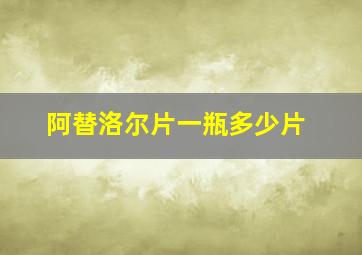 阿替洛尔片一瓶多少片